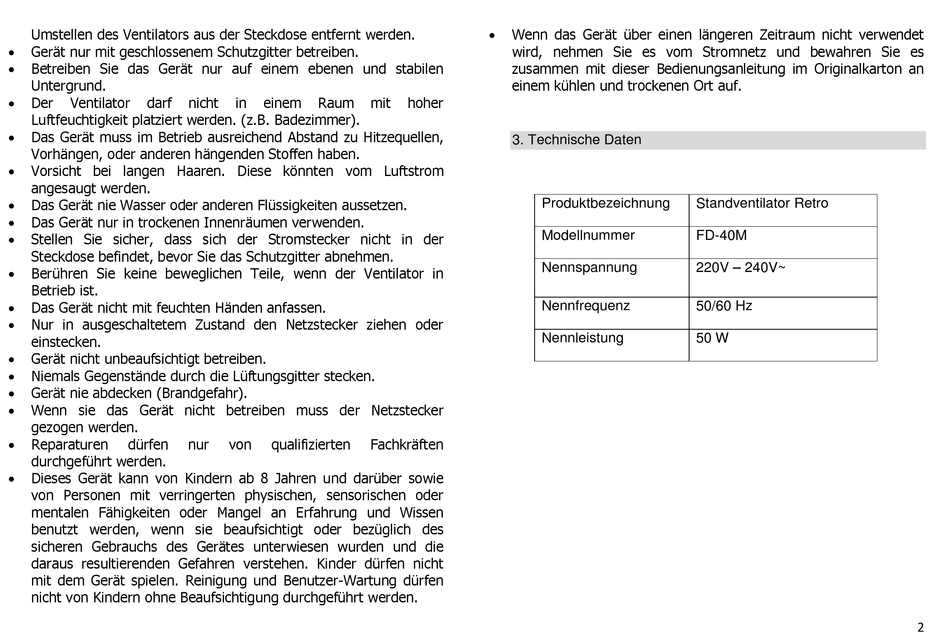 Umstellen des Ventilators aus der Steckdose entfernt werden.
• Gerät nur mit geschlossenem Schutzgitter betreiben.
• Betreiben Sie das Gerät nur auf einem ebenen und stabilen Untergrund.
• Der Ventilator darf nicht in einem Raum mit hoher Luftfeuchtigkeit platziert werden. (z.B. Badezimmer).
• Das Gerät muss im Betrieb ausreichend Abstand zu Hitzequellen, Vorhängen, oder anderen hängenden Stoffen haben.
• Vorsicht bei langen Haaren. Diese könnten vom Luftstrom angesaugt werden.
• Das Gerät nie Wasser oder anderen Flüssigkeiten aussetzen.
• Das Gerät nur in trockenen Innenräumen verwenden.
• Stellen Sie sicher, dass sich der Stromstecker nicht in der Steckdose befindet, bevor Sie das Schutzgitter abnehmen.
• Berühren Sie keine beweglichen Teile, wenn der Ventilator in Betrieb ist.
• Das Gerät nicht mit feuchten Händen anfassen.
• Nur in ausgeschaltetem Zustand den Netzstecker ziehen oder einstecken.
• Gerät nicht unbeaufsichtigt betreiben.
• Niemals Gegenstände durch die Lüftungsgitter stecken.
• Gerät nie abdecken (Brandgefahr).
• Wenn sie das Gerät nicht betreiben muss der Netzstecker gezogen werden.
• Reparaturen dürfen nur von qualifizierten Fachkräften durchgeführt werden.
• Dieses Gerät kann von Kindern ab 8 Jahren und darüber sowie von Personen mit verringerten physischen, sensorischen oder mentalen Fähigkeiten oder Mangel an Erfahrung und Wissen benutzt werden, wenn sie beaufsichtigt oder bezüglich des sicheren Gebrauchs des Gerätes unterwiesen wurden und die daraus resultierenden Gefahren verstehen. Kinder dürfen nicht mit dem Gerät spielen. Reinigung und Benutzer-Wartung dürfen nicht von Kindern ohne Beaufsichtigung durchgeführt werden.

• Wenn das Gerät über einen längeren Zeitraum nicht verwendet wird, nehmen Sie es vom Stromnetz und bewahren Sie es zusammen mit dieser Bedienungsanleitung im Originalkarton an einem kühlen und trockenen Ort auf.

3. Technische Daten

| Produktbezeichnung | Standventilator Retro |
|---|---|
| Modellnummer | FD-40M |
| Nennspannung | 220V – 240V~ |
| Nennfrequenz | 50/60 Hz |
| Nennleistung | 50 W |

2